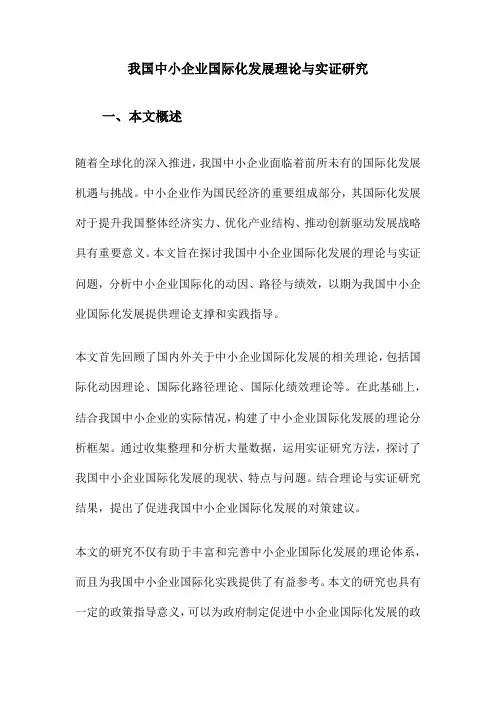 我国中小企业国际化发展理论与实证研究

一、本文概述

随着全球化的深入推进，我国中小企业面临着前所未有的国际化发展机遇与挑战。中小企业作为国民经济的重要组成部分，其国际化发展对于提升我国整体经济实力、优化产业结构、推动创新驱动发展战略具有重要意义。本文旨在探讨我国中小企业国际化发展的理论与实证问题，分析中小企业国际化的动因、路径与绩效，以期为我国中小企业国际化发展提供理论支撑和实践指导。

本文首先回顾了国内外关于中小企业国际化发展的相关理论，包括国际化动因理论、国际化路径理论、国际化绩效理论等。在此基础上，结合我国中小企业的实际情况，构建了中小企业国际化发展的理论分析框架。通过收集整理和分析大量数据，运用实证研究方法，探讨了我国中小企业国际化发展的现状、特点与问题。结合理论与实证研究结果，提出了促进我国中小企业国际化发展的对策建议。

本文的研究不仅有助于丰富和完善中小企业国际化发展的理论体系，而且为我国中小企业国际化实践提供了有益参考。本文的研究也具有一定的政策指导意义，可以为政府制定促进中小企业国际化发展的政